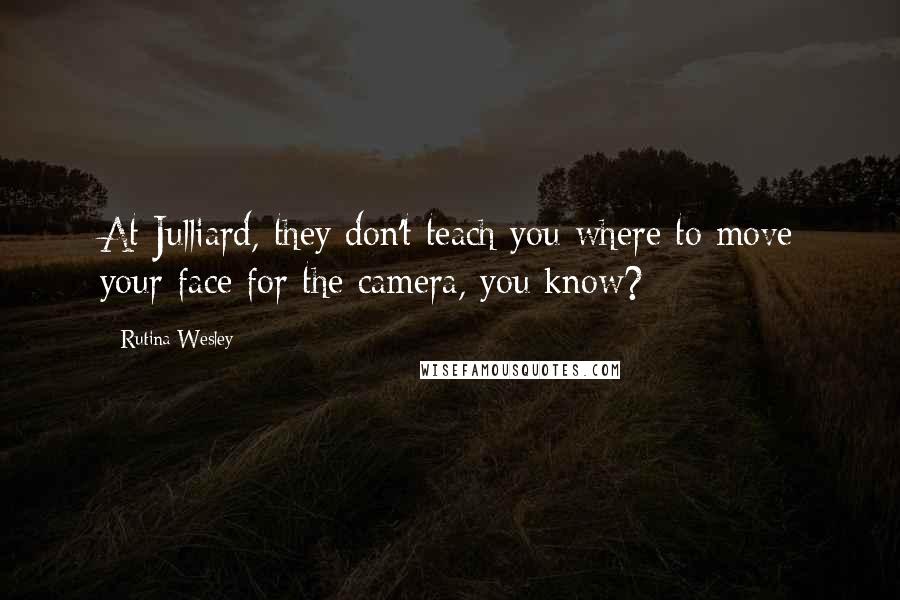 At Julliard, they don't teach you where to move your face for the camera, you know?

Rutina Wesley

WISEFAMOUSQUOTES.COM